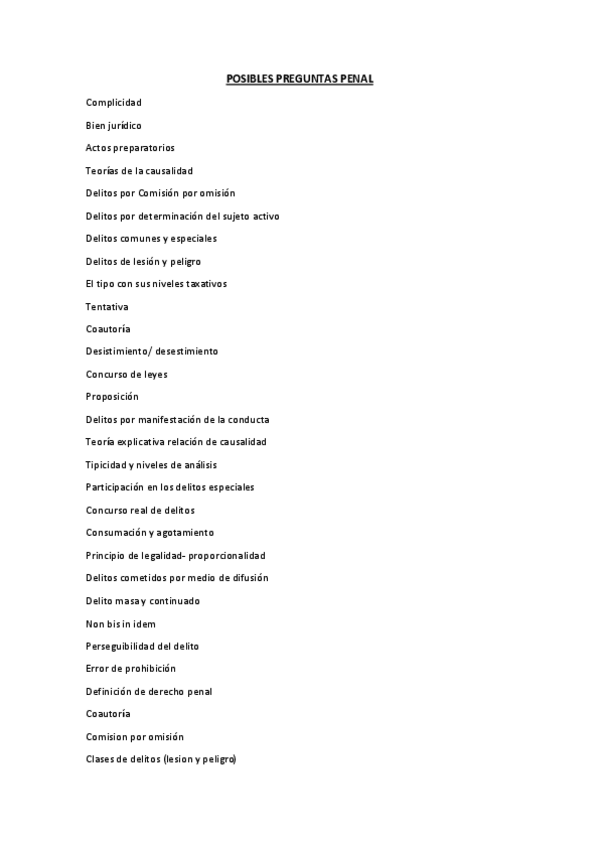 POSIBLES PREGUNTAS PENAL

Complicidad

Bien jurídico

Actos preparatorios

Teorías de la causalidad

Delitos por Comisión por omisión

Delitos por determinación del sujeto activo

Delitos comunes y especiales

Delitos de lesión y peligro

El tipo con sus niveles taxativos

Tentativa

Coautoría

Desistimiento/ desestimiento

Concurso de leyes

Proposición

Delitos por manifestación de la conducta

Teoría explicativa relación de causalidad

Tipicidad y niveles de análisis

Participación en los delitos especiales

Concurso real de delitos

Consumación y agotamiento

Principio de legalidad- proporcionalidad

Delitos cometidos por medio de difusión

Delito masa y continuado

Non bis in idem

Perseguibilidad del delito

Error de prohibición

Definición de derecho penal

Coautoría

Comision por omisión

Clases de delitos (lesion y peligro)